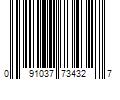 0 91037 73432 7